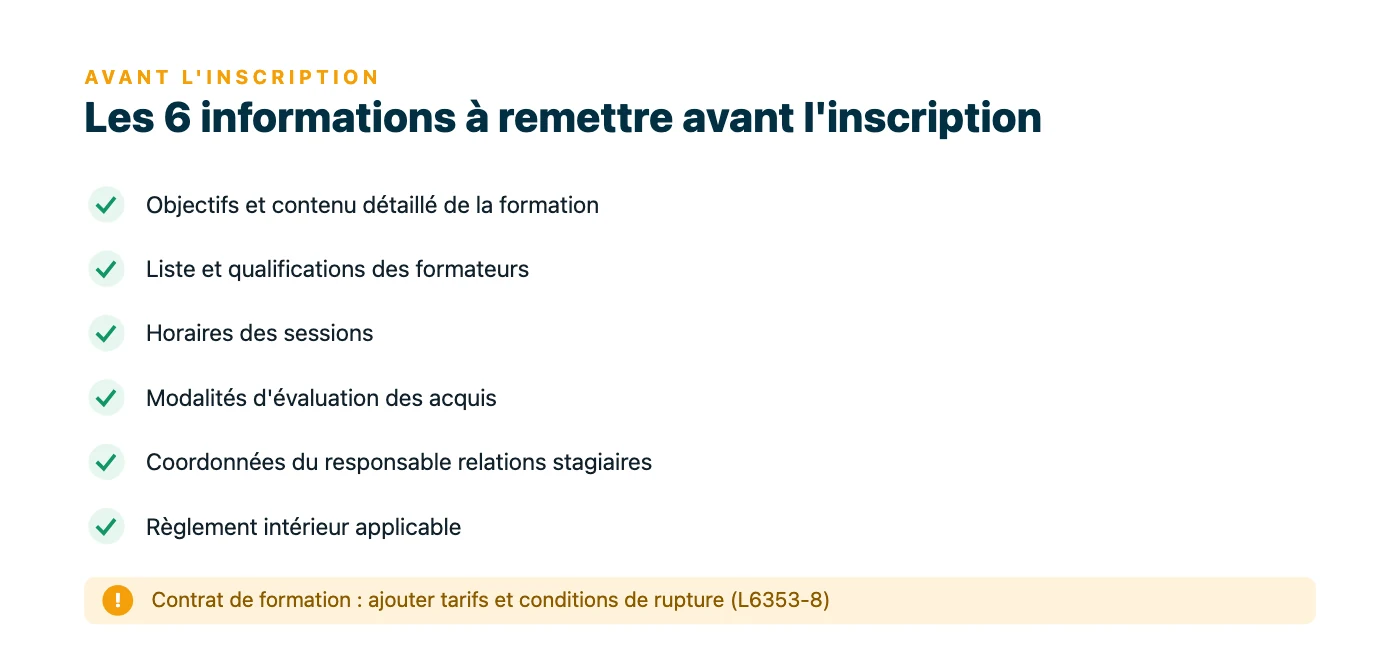 AVANT L'INSCRIPTION
Les 6 informations à remettre avant l'inscription

Objectifs et contenu détaillé de la formation

Liste et qualifications des formateurs

Horaires des sessions

Modalités d'évaluation des acquis

Coordonnées du responsable relations stagiaires

Règlement intérieur applicable

Contrat de formation : ajouter tarifs et conditions de rupture (L6353-8)